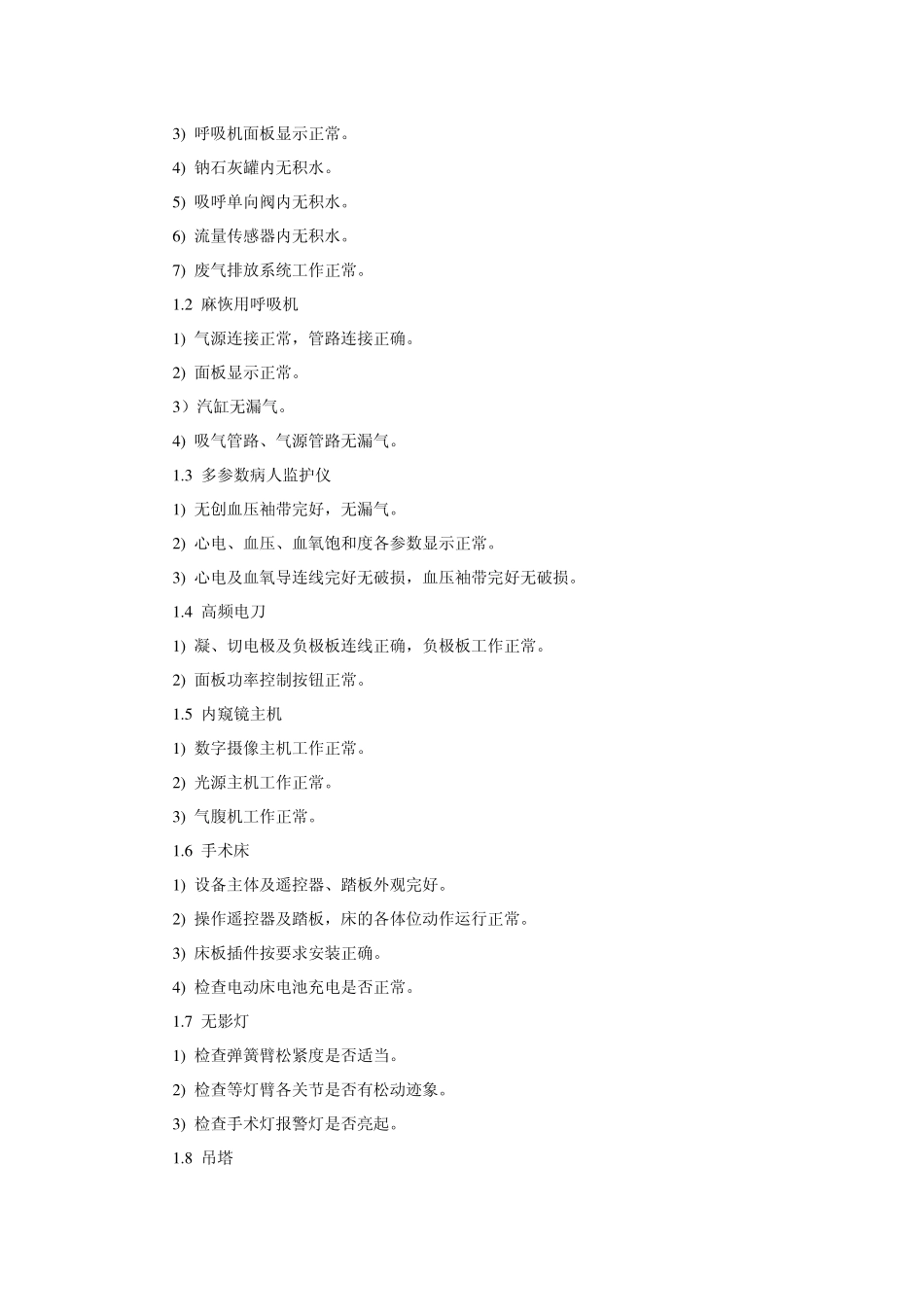 3) 呼吸机面板显示正常。

4) 钠石灰罐内无积水。

5) 吸呼单向阀内无积水。

6) 流量传感器内无积水。

7) 废气排放系统工作正常。

1.2 麻恢用呼吸机

1) 气源连接正常，管路连接正确。

2) 面板显示正常。

3）汽缸无漏气。

4) 吸气管路、气源管路无漏气。

1.3 多参数病人监护仪

1) 无创血压袖带完好，无漏气。

2) 心电、血压、血氧饱和度各参数显示正常。

3) 心电及血氧导连线完好无破损，血压袖带完好无破损。

1.4 高频电刀

1) 凝、切电极及负极板连线正确，负极板工作正常。

2) 面板功率控制按钮正常。

1.5 内窥镜主机

1) 数字摄像主机工作正常。

2) 光源主机工作正常。

3) 气腹机工作正常。

1.6 手术床

1) 设备主体及遥控器、踏板外观完好。

2) 操作遥控器及踏板，床的各体位动作运行正常。

3) 床板插件按要求安装正确。

4) 检查电动床电池充电是否正常。

1.7 无影灯

1) 检查弹簧臂松紧度是否适当。

2) 检查等灯臂各关节是否有松动迹象。

3) 检查手术灯报警灯是否亮起。

1.8 吊塔